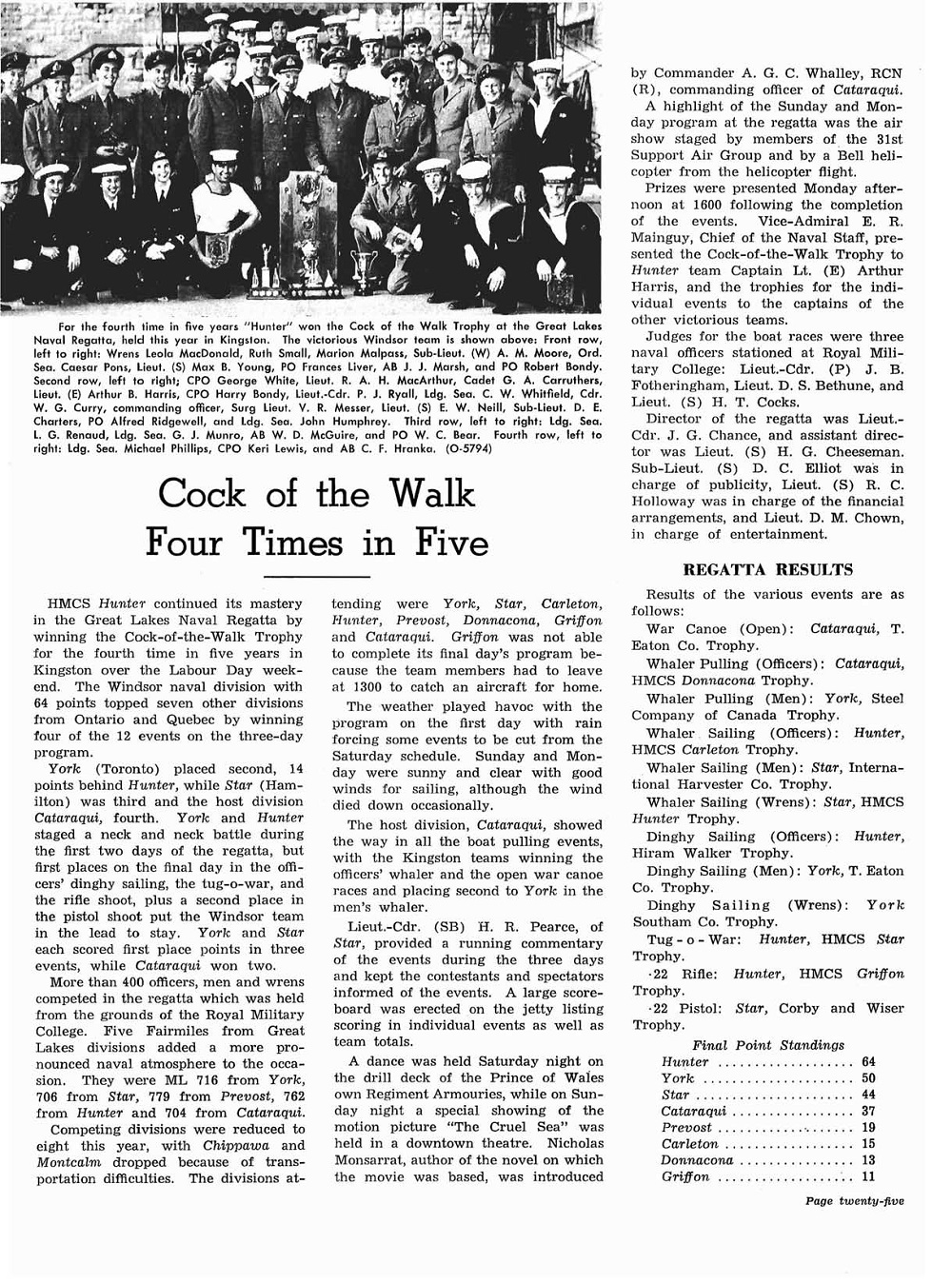 For the fourth time in five years "Hunter" won the Cock of the Walk Trophy at the Great Lakes Naval Regatta, held this year in Kingston. The victorious Windsor team is shown above: Front row, left to right: Wrens Leola MacDonald, Ruth Small, Marion Malpass, Sub-Lieut. (W) A. M. Moore, Ord. Sea. Caesar Pons, Lieut. (S) Max B. Young, PO Frances Liver, AB J. J. Marsh, and PO Robert Bondy. Second row, left to right; CPO George White, Lieut. R. A. H. MacArthur, Cadet G. A. Carruthers, Lieut. (E) Arthur B. Harris, CPO Harry Bondy, Lieut.-Cdr. P. J. Ryall, Ldg. Sea. C. W. Whitfield, Cdr. W. G. Curry, commanding officer, Surg Lieut. V. R. Messer, Lieut. (S) E. W. Neill, Sub-Lieut. D. E. Charters, PO Alfred Ridgewell, and Ldg. Sea. John Humphrey. Third row, left to right: Ldg. Sea. L. G. Renaud, Ldg. Sea. G. J. Munro, AB W. D. McGuire, and PO W. C. Bear. Fourth row, left to right: Ldg. Sea. Michael Phillips, CPO Keri Lewis, and AB C. F. Hranka. (O-5794)

Cock of the Walk
Four Times in Five

HMCS Hunter continued its mastery in the Great Lakes Naval Regatta by winning the Cock-of-the-Walk Trophy for the fourth time in five years in Kingston over the Labour Day weekend. The Windsor naval division with 64 points topped seven other divisions from Ontario and Quebec by winning four of the 12 events on the three-day program.

York (Toronto) placed second, 14 points behind Hunter, while Star (Hamilton) was third and the host division Cataraqui, fourth. York and Hunter staged a neck and neck battle during the first two days of the regatta, but first places on the final day in the officers' dinghy sailing, the tug-o-war, and the rifle shoot, plus a second place in the pistol shoot put the Windsor team in the lead to stay. York and Star each scored first place points in three events, while Cataraqui won two.

More than 400 officers, men and wrens competed in the regatta which was held from the grounds of the Royal Military College. Five Fairmiles from Great Lakes divisions added a more pronounced naval atmosphere to the occasion. They were ML 716 from York, 706 from Star, 779 from Prevost, 762 from Hunter and 704 from Cataraqui.

Competing divisions were reduced to eight this year, with Chippawa and Montcalm dropped because of transportation difficulties. The divisions attending were York, Star, Carleton, Hunter, Prevost, Donnacona, Griffon and Cataraqui. Griffon was not able to complete its final day's program because the team members had to leave at 1300 to catch an aircraft for home.

The weather played havoc with the program on the first day with rain forcing some events to be cut from the Saturday schedule. Sunday and Monday were sunny and clear with good winds for sailing, although the wind died down occasionally.

The host division, Cataraqui, showed the way in all the boat pulling events, with the Kingston teams winning the officers' whaler and the open war canoe races and placing second to York in the men's whaler.

Lieut.-Cdr. (SB) H. R. Pearce, of Star, provided a running commentary of the events during the three days and kept the contestants and spectators informed of the events. A large scoreboard was erected on the jetty listing scoring in individual events as well as team totals.

A dance was held Saturday night on the drill deck of the Prince of Wales own Regiment Armouries, while on Sunday night a special showing of the motion picture "The Cruel Sea" was held in a downtown theatre. Nicholas Monsarrat, author of the novel on which the movie was based, was introduced by Commander A. G. C. Whalley, RCN (R), commanding officer of Cataraqui.

A highlight of the Sunday and Monday program at the regatta was the air show staged by members of the 31st Support Air Group and by a Bell helicopter from the helicopter flight.

Prizes were presented Monday afternoon at 1600 following the completion of the events. Vice-Admiral E. R. Mainguy, Chief of the Naval Staff, presented the Cock-of-the-Walk Trophy to Hunter team Captain Lt. (E) Arthur Harris, and the trophies for the individual events to the captains of the other victorious teams.

Judges for the boat races were three naval officers stationed at Royal Military College: Lieut.-Cdr. (P) J. B. Fotheringham, Lieut. D. S. Bethune, and Lieut. (S) H. T. Cocks.

Director of the regatta was Lieut.-Cdr. J. G. Chance, and assistant director was Lieut. (S) H. G. Cheeseman. Sub-Lieut. (S) D. C. Elliot was in charge of publicity, Lieut. (S) R. C. Holloway was in charge of the financial arrangements, and Lieut. D. M. Chown, in charge of entertainment.

REGATTA RESULTS

Results of the various events are as follows:

War Canoe (Open): Cataraqui, T. Eaton Co. Trophy.

Whaler Pulling (Officers): Cataraqui, HMCS Donnacona Trophy.

Whaler Pulling (Men): York, Steel Company of Canada Trophy.

Whaler Sailing (Officers): Hunter, HMCS Carleton Trophy.

Whaler Sailing (Men): Star, International Harvester Co. Trophy.

Whaler Sailing (Wrens): Star, HMCS Hunter Trophy.

Dinghy Sailing (Officers): Hunter, Hiram Walker Trophy.

Dinghy Sailing (Men): York, T. Eaton Co. Trophy.

Dinghy Sailing (Wrens): York Southam Co. Trophy.

Tug-o-War: Hunter, HMCS Star Trophy.

·22 Rifle: Hunter, HMCS Griffon Trophy.

·22 Pistol: Star, Corby and Wiser Trophy.

Final Point Standings

| | |
|---|---|
| Hunter | 64 |
| York | 50 |
| Star | 44 |
| Cataraqui | 37 |
| Prevost | 19 |
| Carleton | 15 |
| Donnacona | 13 |
| Griffon | 11 |

Page twenty-five